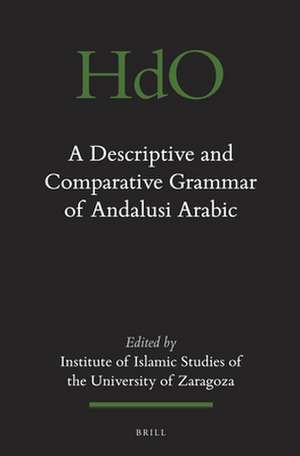 HdO

A Descriptive and Comparative Grammar of Andalusi Arabic

Edited by
Institute of Islamic Studies of the University of Zaragoza

BRILL